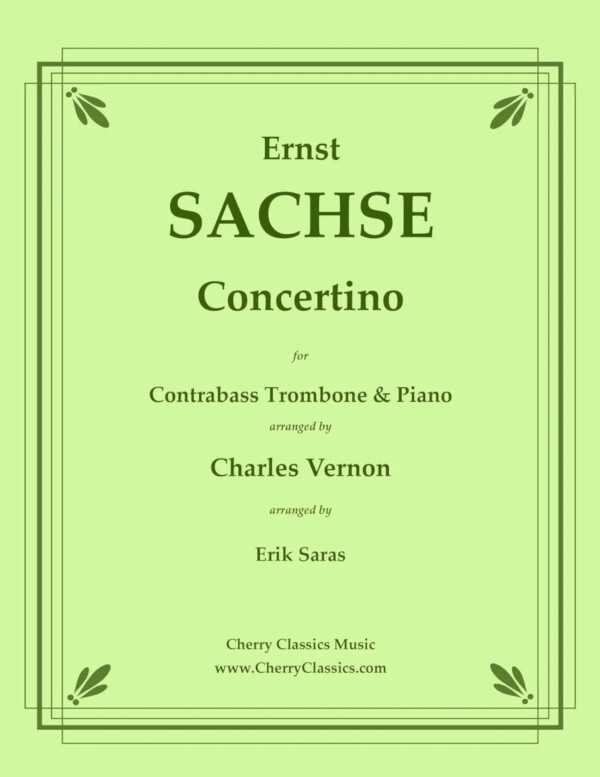 Ernst

SACHSE

Concertino

for

Contrabass Trombone & Piano

arranged by

Charles Vernon

arranged by

Erik Saras

Cherry Classics Music
www.CherryClassics.com